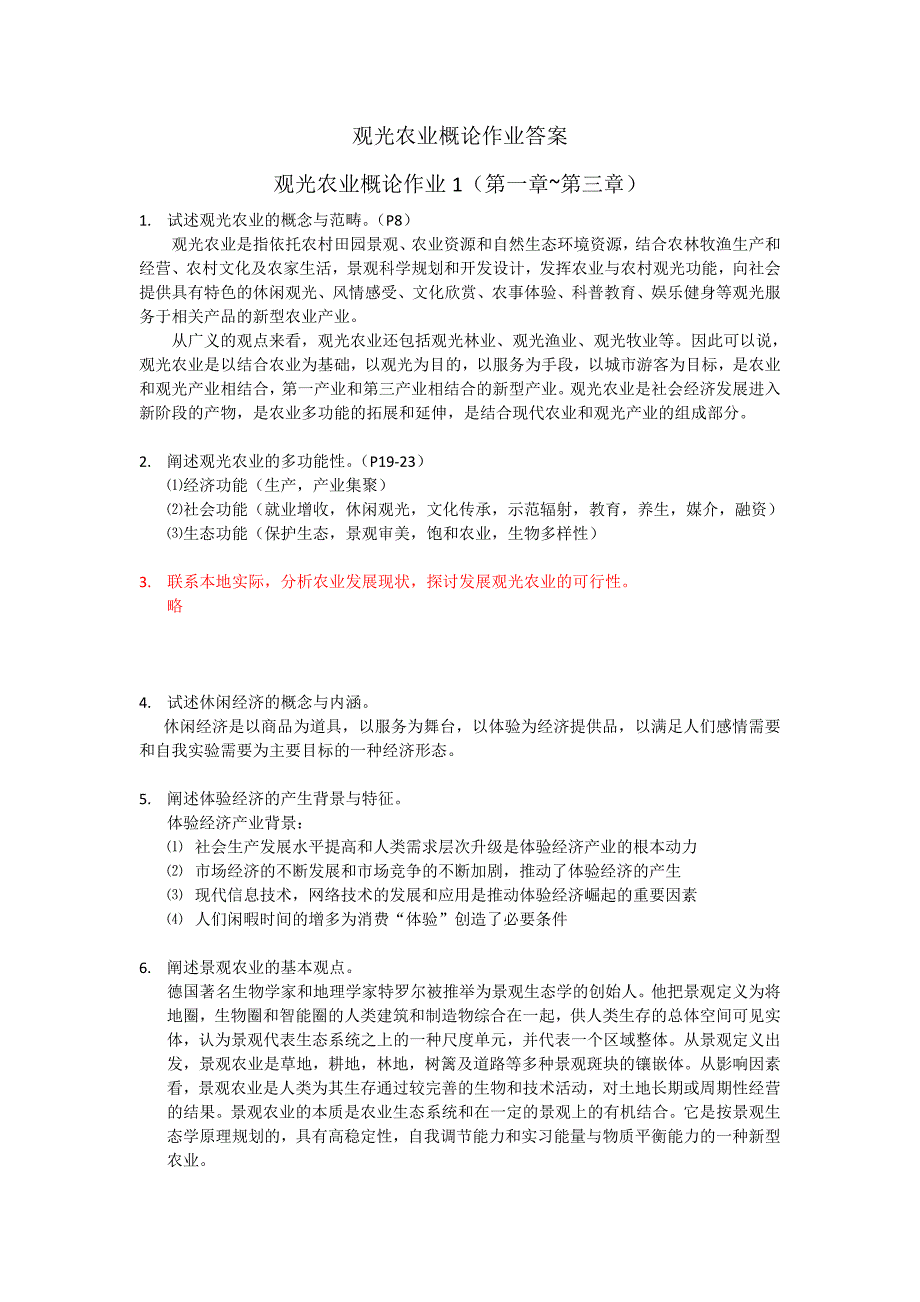 观光农业概论作业答案

观光农业概论作业 1（第一章~第三章）

1. 试述观光农业的概念与范畴。（P8）

观光农业是指依托农村田园景观、农业资源和自然生态环境资源，结合农林牧渔生产和经营、农村文化及农家生活，景观科学规划和开发设计，发挥农业与农村观光功能，向社会提供具有特色的休闲观光、风情感受、文化欣赏、农事体验、科普教育、娱乐健身等观光服务于相关产品的新型农业产业。

从广义的观点来看，观光农业还包括观光林业、观光渔业、观光牧业等。因此可以说，观光农业是以结合农业为基础，以观光为目的，以服务为手段，以城市游客为目标，是农业和观光产业相结合，第一产业和第三产业相结合的新型产业。观光农业是社会经济发展进入新阶段的产物，是农业多功能的拓展和延伸，是结合现代农业和观光产业的组成部分。

2. 阐述观光农业的多功能性。（P19-23）

⑴经济功能（生产，产业集聚）

⑵社会功能（就业增收，休闲观光，文化传承，示范辐射，教育，养生，媒介，融资）

⑶生态功能（保护生态，景观审美，饱和农业，生物多样性）

3. 联系本地实际，分析农业发展现状，探讨发展观光农业的可行性。

略

4. 试述休闲经济的概念与内涵。

休闲经济是以商品为道具，以服务为舞台，以体验为经济提供品，以满足人们感情需要和自我实验需要为主要目标的一种经济形态。

5. 阐述体验经济的产生背景与特征。

体验经济产业背景：

⑴ 社会生产发展水平提高和人类需求层次升级是体验经济产业的根本动力

⑵ 市场经济的不断发展和市场竞争的不断加剧，推动了体验经济的产生

⑶ 现代信息技术，网络技术的发展和应用是推动体验经济崛起的重要因素

⑷ 人们闲暇时间的增多为消费“体验”创造了必要条件

6. 阐述景观农业的基本观点。

德国著名生物学家和地理学家特罗尔被推举为景观生态学的创始人。他把景观定义为将地圈，生物圈和智能圈的人类建筑和制造物综合在一起，供人类生存的总体空间可见实体，认为景观代表生态系统之上的一种尺度单元，并代表一个区域整体。从景观定义出发，景观农业是草地，耕地，林地，树篱及道路等多种景观斑块的镶嵌体。从影响因素看，景观农业是人类为其生存通过较完善的生物和技术活动，对土地长期或周期性经营的结果。景观农业的本质是农业生态系统和在一定的景观上的有机结合。它是按景观生态学原理规划的，具有高稳定性，自我调节能力和实习能量与物质平衡能力的一种新型农业。